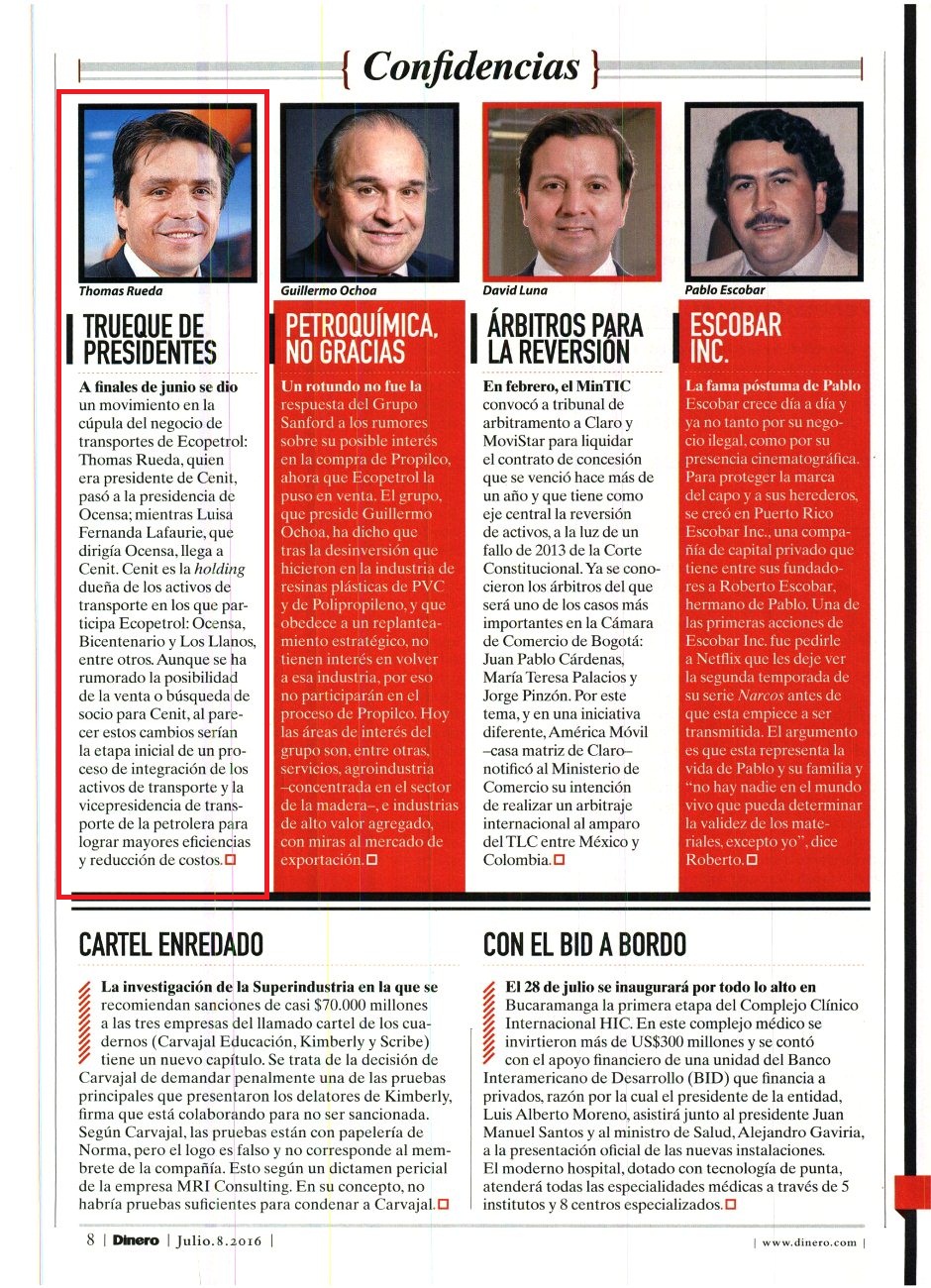 { Confidencias }

Thomas Rueda

TRUEQUE DE PRESIDENTES

A finales de junio se dio un movimiento en la cúpula del negocio de transportes de Ecopetrol: Thomas Rueda, quien era presidente de Cenit, pasó a la presidencia de Ocensa; mientras Luisa Fernanda Lafaurie, que dirigía Ocensa, llega a Cenit. Cenit es la holding dueña de los activos de transporte en los que participa Ecopetrol: Ocensa, Bicentenario y Los Llanos, entre otros. Aunque se ha rumorado la posibilidad de la venta o búsqueda de socio para Cenit, al parecer estos cambios serían la etapa inicial de un proceso de integración de los activos de transporte y la vicepresidencia de transporte de la petrolera para lograr mayores eficiencias y reducción de costos.

Guillermo Ochoa

PETROQUÍMICA, NO GRACIAS

Un rotundo no fue la respuesta del Grupo Sanford a los rumores sobre su posible interés en la compra de Propilco, ahora que Ecopetrol la puso en venta. El grupo, que preside Guillermo Ochoa, ha dicho que tras la desinversión que hicieron en la industria de resinas plásticas de PVC y de Polipropileno, y que obedece a un replanteamiento estratégico, no tienen interés en volver a esa industria, por eso no participarán en el proceso de Propilco. Hoy las áreas de interés del grupo son, entre otras, servicios, agroindustria –concentrada en el sector de la madera–, e industrias de alto valor agregado, con miras al mercado de exportación.

David Luna

ÁRBITROS PARA LA REVERSIÓN

En febrero, el MinTIC convocó a tribunal de arbitramento a Claro y MoviStar para liquidar el contrato de concesión que se venció hace más de un año y que tiene como eje central la reversión de activos, a la luz de un fallo de 2013 de la Corte Constitucional. Ya se conocieron los árbitros del que será uno de los casos más importantes en la Cámara de Comercio de Bogotá: Juan Pablo Cárdenas, María Teresa Palacios y Jorge Pinzón. Por este tema, y en una iniciativa diferente, América Móvil –casa matriz de Claro– notificó al Ministerio de Comercio su intención de realizar un arbitraje internacional al amparo del TLC entre México y Colombia.

Pablo Escobar

ESCOBAR INC.

La fama póstuma de Pablo Escobar crece día a día y ya no tanto por su negocio ilegal, como por su presencia cinematográfica. Para proteger la marca del capo y a sus herederos, se creó en Puerto Rico Escobar Inc., una compañía de capital privado que tiene entre sus fundadores a Roberto Escobar, hermano de Pablo. Una de las primeras acciones de Escobar Inc. fue pedirle a Netflix que les deje ver la segunda temporada de su serie Narcos antes de que esta empiece a ser transmitida. El argumento es que esta representa la vida de Pablo y su familia y "no hay nadie en el mundo vivo que pueda determinar la validez de los materiales, excepto yo", dice Roberto.

CARTEL ENREDADO

La investigación de la Superindustria en la que se recomiendan sanciones de casi $70.000 millones a las tres empresas del llamado cartel de los cuadernos (Carvajal Educación, Kimberly y Scribe) tiene un nuevo capítulo. Se trata de la decisión de Carvajal de demandar penalmente una de las pruebas principales que presentaron los delatores de Kimberly, firma que está colaborando para no ser sancionada. Según Carvajal, las pruebas están con papelería de Norma, pero el logo es falso y no corresponde al membrete de la compañía. Esto según un dictamen pericial de la empresa MRI Consulting. En su concepto, no habría pruebas suficientes para condenar a Carvajal.

CON EL BID A BORDO

El 28 de julio se inaugurará por todo lo alto en Bucaramanga la primera etapa del Complejo Clínico Internacional HIC. En este complejo médico se invirtieron más de US$300 millones y se contó con el apoyo financiero de una unidad del Banco Interamericano de Desarrollo (BID) que financia a privados, razón por la cual el presidente de la entidad, Luis Alberto Moreno, asistirá junto al presidente Juan Manuel Santos y al ministro de Salud, Alejandro Gaviria, a la presentación oficial de las nuevas instalaciones. El moderno hospital, dotado con tecnología de punta, atenderá todas las especialidades médicas a través de 5 institutos y 8 centros especializados.

8 | Dinero | Julio.8.2016 | | www.dinero.com |